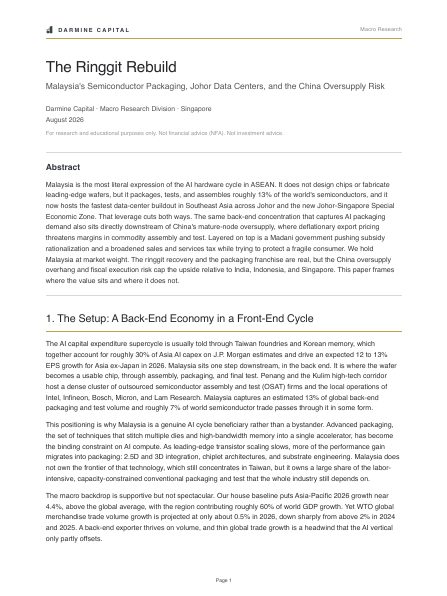 DARMINE CAPITAL

Macro Research

The Ringgit Rebuild

Malaysia's Semiconductor Packaging, Johor Data Centers, and the China Oversupply Risk

Darmine Capital · Macro Research Division · Singapore
August 2026

For research and educational purposes only. Not financial advice (NFA). Not investment advice.

Abstract

Malaysia is the most literal expression of the AI hardware cycle in ASEAN. It does not design chips or fabricate leading-edge wafers, but it packages, tests, and assembles roughly 13% of the world's semiconductors, and it now hosts the fastest data-center buildout in Southeast Asia across Johor and the new Johor-Singapore Special Economic Zone. That leverage cuts both ways. The same back-end concentration that captures AI packaging demand also sits directly downstream of China's mature-node oversupply, where deflationary export pricing threatens margins in commodity assembly and test. Layered on top is a Madani government pushing subsidy rationalization and a broadened sales and services tax while trying to protect a fragile consumer. We hold Malaysia at market weight. The ringgit recovery and the packaging franchise are real, but the China oversupply overhang and fiscal execution risk cap the upside relative to India, Indonesia, and Singapore. This paper frames where the value sits and where it does not.

1. The Setup: A Back-End Economy in a Front-End Cycle

The AI capital expenditure supercycle is usually told through Taiwan foundries and Korean memory, which together account for roughly 30% of Asia AI capex on J.P. Morgan estimates and drive an expected 12 to 13% EPS growth for Asia ex-Japan in 2026. Malaysia sits one step downstream, in the back end. It is where the wafer becomes a usable chip, through assembly, packaging, and final test. Penang and the Kulim high-tech corridor host a dense cluster of outsourced semiconductor assembly and test (OSAT) firms and the local operations of Intel, Infineon, Bosch, Micron, and Lam Research. Malaysia captures an estimated 13% of global back-end packaging and test volume and roughly 7% of world semiconductor trade passes through it in some form.

This positioning is why Malaysia is a genuine AI cycle beneficiary rather than a bystander. Advanced packaging, the set of techniques that stitch multiple dies and high-bandwidth memory into a single accelerator, has become the binding constraint on AI compute. As leading-edge transistor scaling slows, more of the performance gain migrates into packaging: 2.5D and 3D integration, chiplet architectures, and substrate engineering. Malaysia does not own the frontier of that technology, which still concentrates in Taiwan, but it owns a large share of the labor-intensive, capacity-constrained conventional packaging and test that the whole industry still depends on.

The macro backdrop is supportive but not spectacular. Our house baseline puts Asia-Pacific 2026 growth near 4.4%, above the global average, with the region contributing roughly 60% of world GDP growth. Yet WTO global merchandise trade volume growth is projected at only about 0.5% in 2026, down sharply from above 2% in 2024 and 2025. A back-end exporter thrives on volume, and thin global trade growth is a headwind that the AI vertical only partly offsets.

Page 1